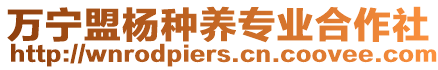 万宁盟杨种养专业合作社
http://wnrodpiers.cn.coovee.com